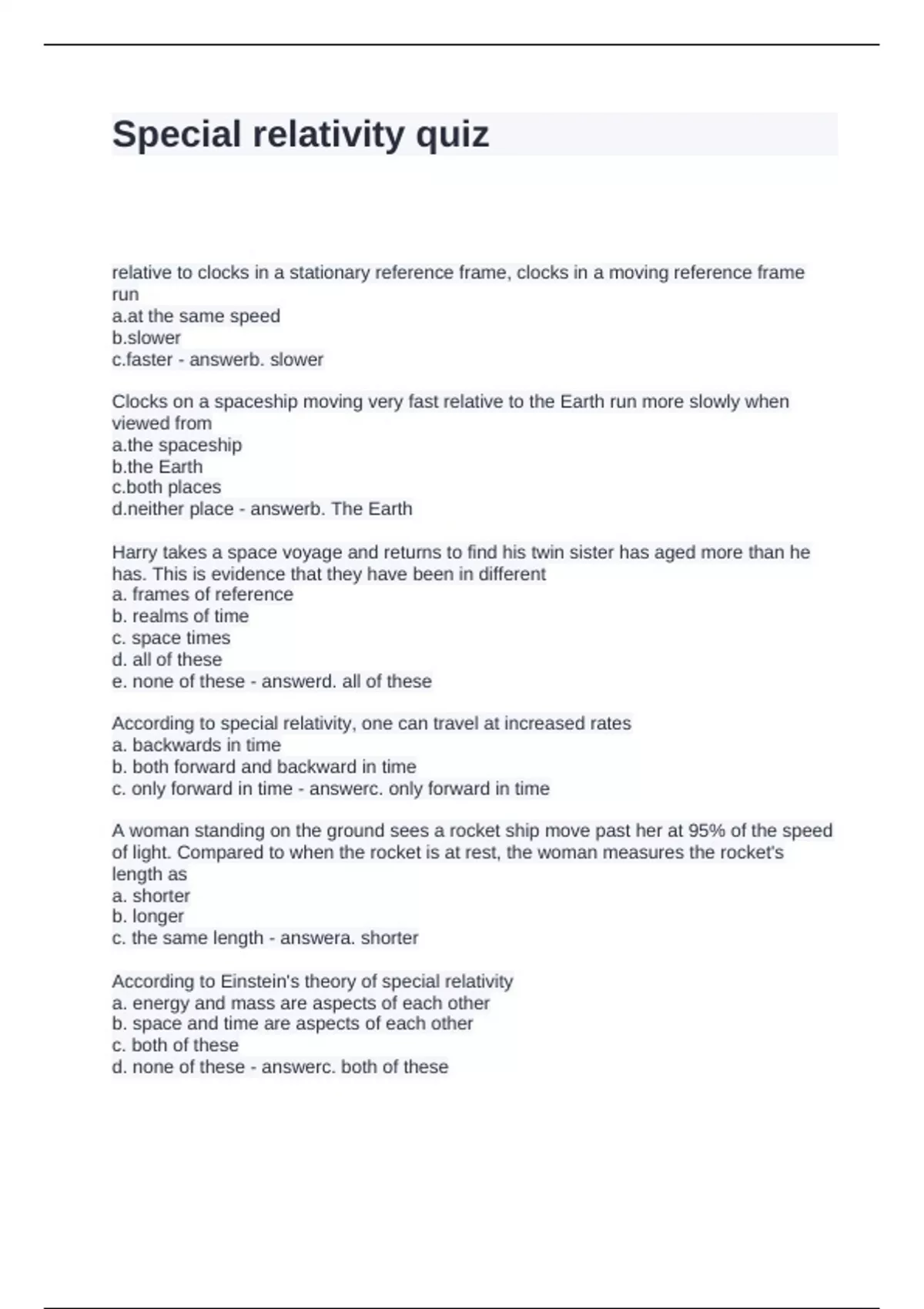 Special relativity quiz

relative to clocks in a stationary reference frame, clocks in a moving reference frame run
a.at the same speed
b.slower
c.faster - answerb. slower

Clocks on a spaceship moving very fast relative to the Earth run more slowly when viewed from
a.the spaceship
b.the Earth
c.both places
d.neither place - answerb. The Earth

Harry takes a space voyage and returns to find his twin sister has aged more than he has. This is evidence that they have been in different
a. frames of reference
b. realms of time
c. space times
d. all of these
e. none of these - answerd. all of these

According to special relativity, one can travel at increased rates
a. backwards in time
b. both forward and backward in time
c. only forward in time - answerc. only forward in time

A woman standing on the ground sees a rocket ship move past her at 95% of the speed of light. Compared to when the rocket is at rest, the woman measures the rocket's length as
a. shorter
b. longer
c. the same length - answera. shorter

According to Einstein's theory of special relativity
a. energy and mass are aspects of each other
b. space and time are aspects of each other
c. both of these
d. none of these - answerc. both of these